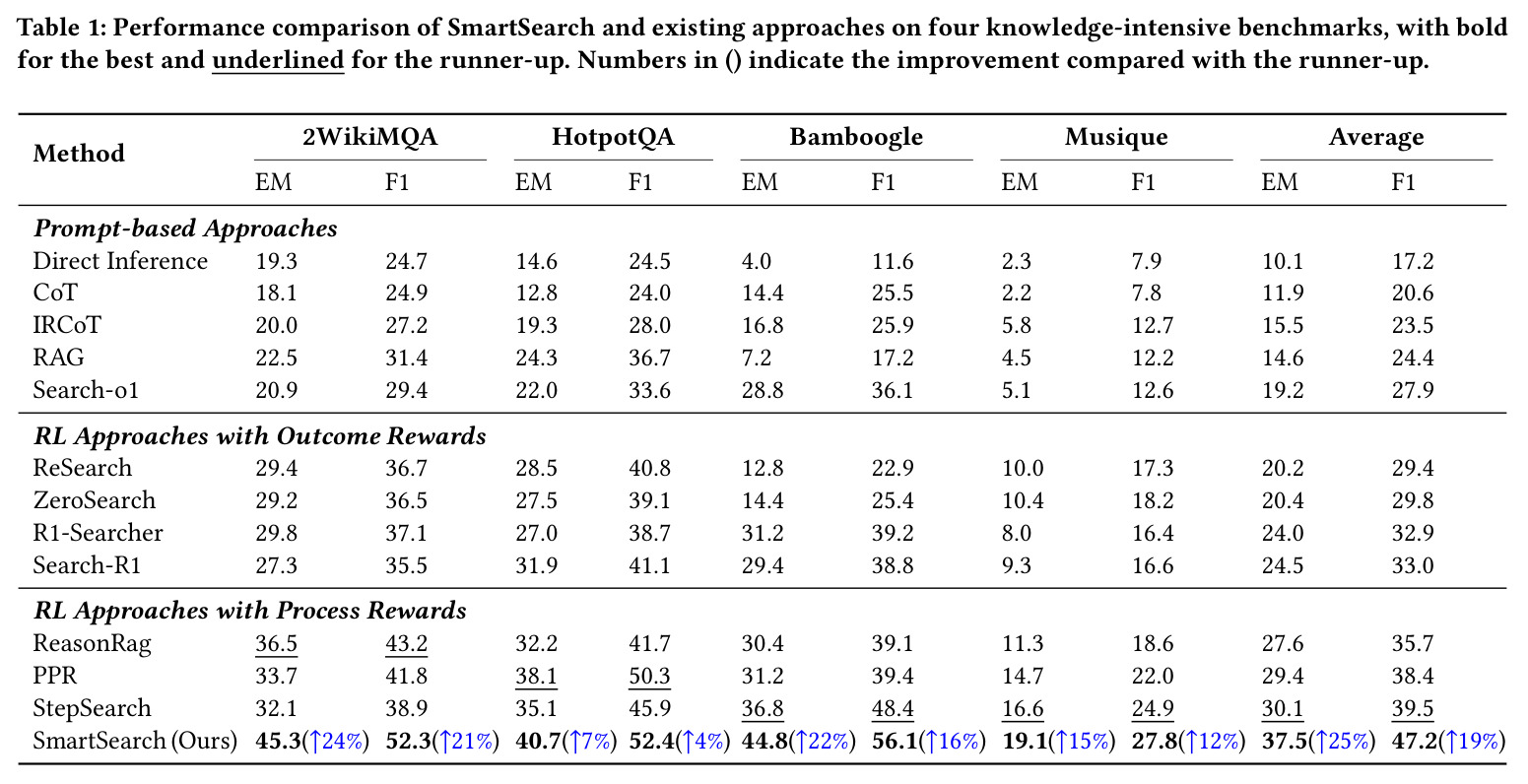 Table 1: Performance comparison of SmartSearch and existing approaches on four knowledge-intensive benchmarks, with bold for the best and underlined for the runner-up. Numbers in () indicate the improvement compared with the runner-up.

| Method | 2WikiMQA | | HotpotQA | | Bamboogle | | Musique | | Average | |
|---|---|---|---|---|---|---|---|---|---|---|
| | EM | F1 | EM | F1 | EM | F1 | EM | F1 | EM | F1 |
| Prompt-based Approaches | | | | | | | | | | |
| Direct Inference | 19.3 | 24.7 | 14.6 | 24.5 | 4.0 | 11.6 | 2.3 | 7.9 | 10.1 | 17.2 |
| CoT | 18.1 | 24.9 | 12.8 | 24.0 | 14.4 | 25.5 | 2.2 | 7.8 | 11.9 | 20.6 |
| IRCoT | 20.0 | 27.2 | 19.3 | 28.0 | 16.8 | 25.9 | 5.8 | 12.7 | 15.5 | 23.5 |
| RAG | 22.5 | 31.4 | 24.3 | 36.7 | 7.2 | 17.2 | 4.5 | 12.2 | 14.6 | 24.4 |
| Search-o1 | 20.9 | 29.4 | 22.0 | 33.6 | 28.8 | 36.1 | 5.1 | 12.6 | 19.2 | 27.9 |
| RL Approaches with Outcome Rewards | | | | | | | | | | |
| ReSearch | 29.4 | 36.7 | 28.5 | 40.8 | 12.8 | 22.9 | 10.0 | 17.3 | 20.2 | 29.4 |
| ZeroSearch | 29.2 | 36.5 | 27.5 | 39.1 | 14.4 | 25.4 | 10.4 | 18.2 | 20.4 | 29.8 |
| R1-Searcher | 29.8 | 37.1 | 27.0 | 38.7 | 31.2 | 39.2 | 8.0 | 16.4 | 24.0 | 32.9 |
| Search-R1 | 27.3 | 35.5 | 31.9 | 41.1 | 29.4 | 38.8 | 9.3 | 16.6 | 24.5 | 33.0 |
| RL Approaches with Process Rewards | | | | | | | | | | |
| ReasonRag | 36.5 | 43.2 | 32.2 | 41.7 | 30.4 | 39.1 | 11.3 | 18.6 | 27.6 | 35.7 |
| PPR | 33.7 | 41.8 | 38.1 | 50.3 | 31.2 | 39.4 | 14.7 | 22.0 | 29.4 | 38.4 |
| StepSearch | 32.1 | 38.9 | 35.1 | 45.9 | 36.8 | 48.4 | 16.6 | 24.9 | 30.1 | 39.5 |
| SmartSearch (Ours) | 45.3(↑24%) | 52.3(↑21%) | 40.7(↑7%) | 52.4(↑4%) | 44.8(↑22%) | 56.1(↑16%) | 19.1(↑15%) | 27.8(↑12%) | 37.5(↑25%) | 47.2(↑19%) |